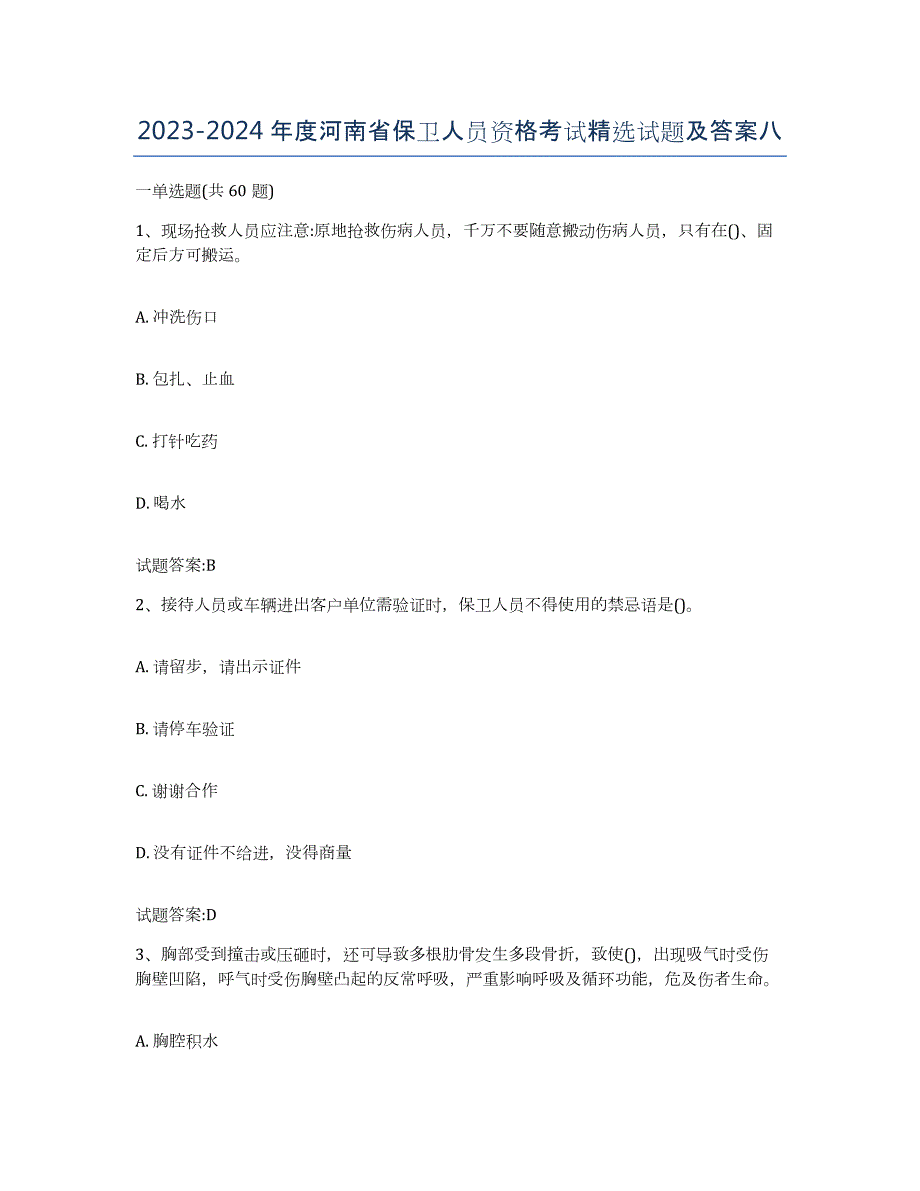 2023-2024 年度河南省保卫人员资格考试精选试题及答案八

一单选题(共 60 题)

1、现场抢救人员应注意:原地抢救伤病人员，千万不要随意搬动伤病人员，只有在()、固定后方可搬运。

A. 冲洗伤口

B. 包扎、止血

C. 打针吃药

D. 喝水

试题答案:B

2、接待人员或车辆进出客户单位需验证时，保卫人员不得使用的禁忌语是()。

A. 请留步，请出示证件

B. 请停车验证

C. 谢谢合作

D. 没有证件不给进，没得商量

试题答案:D

3、胸部受到撞击或压砸时，还可导致多根肋骨发生多段骨折，致使()，出现吸气时受伤胸壁凹陷，呼气时受伤胸壁凸起的反常呼吸，严重影响呼吸及循环功能，危及伤者生命。

A. 胸腔积水